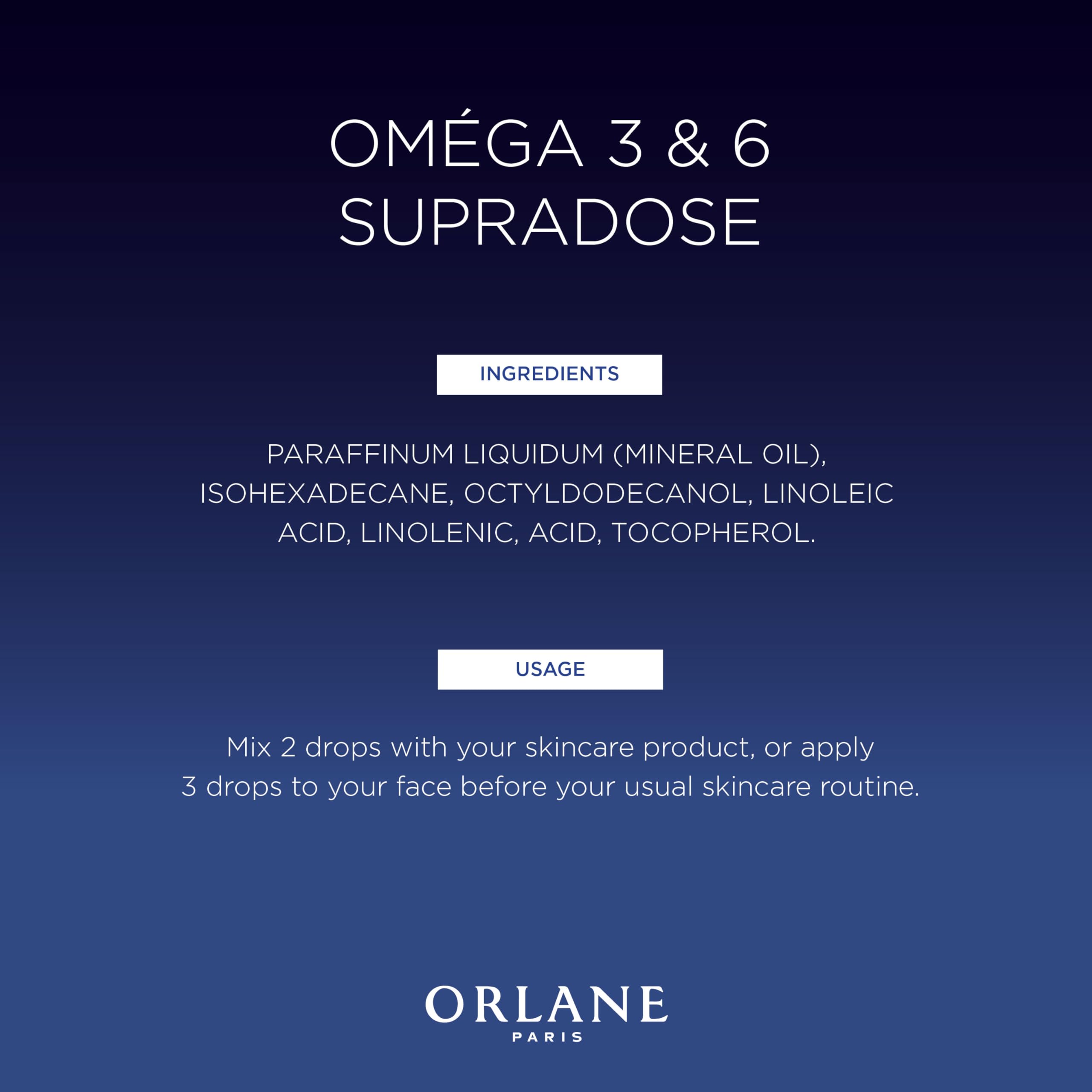 OMÉGA 3 & 6
SUPRADOSE

INGREDIENTS

PARAFFINUM LIQUIDUM (MINERAL OIL), ISOHEXADECANE, OCTYLDODECANOL, LINOLEIC ACID, LINOLENIC, ACID, TOCOPHEROL.

USAGE

Mix 2 drops with your skincare product, or apply 3 drops to your face before your usual skincare routine.

ORLANE
PARIS